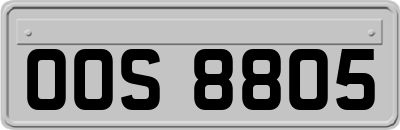 OOS 8805